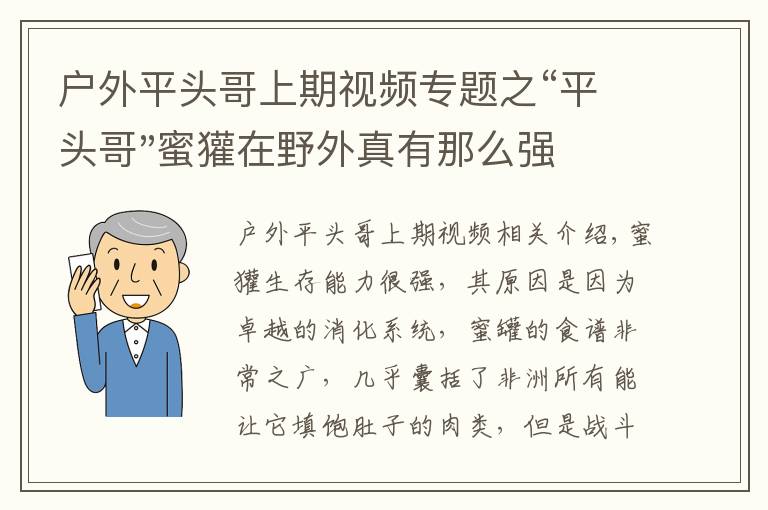 户外平头哥上期视频专题之“平头哥”蜜獾在野外真有那么强

户外平头哥上期视频相关介绍，蜜獾生存能力很强，其原因是因为卓越的消化系统，蜜罐的食谱非常之广，几乎囊括了非洲所有能让它填饱肚子的肉类，但是战斗